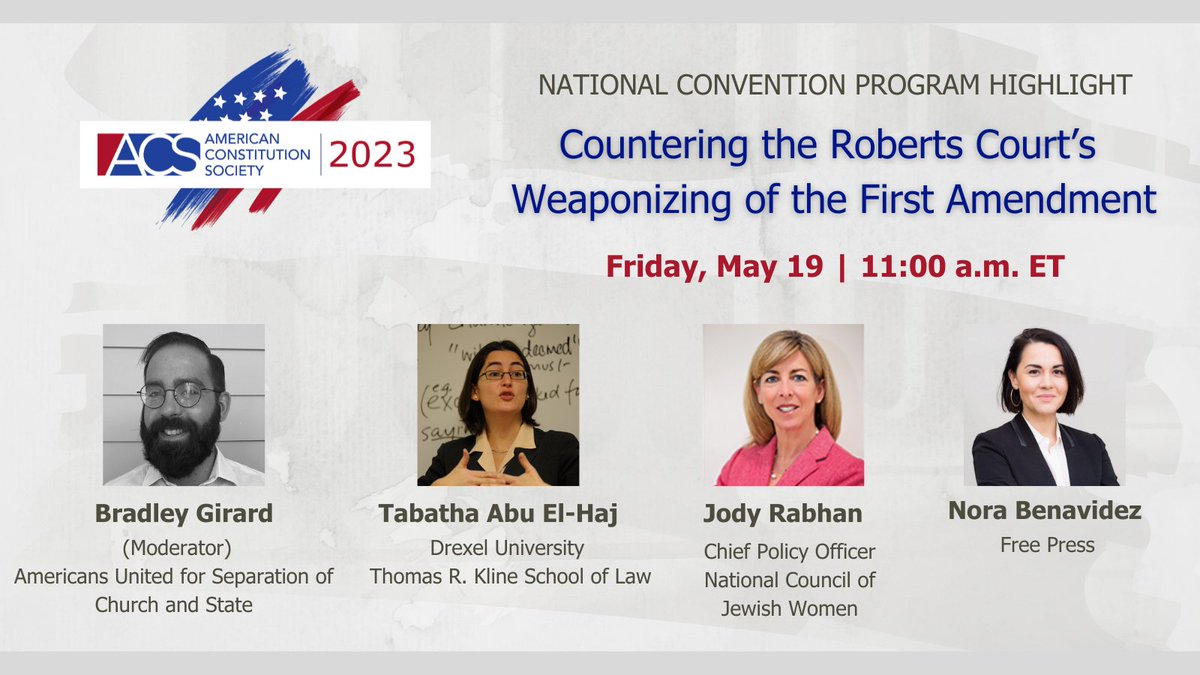 ACS AMERICAN CONSTITUTION SOCIETY | 2023

NATIONAL CONVENTION PROGRAM HIGHLIGHT

Countering the Roberts Court's Weaponizing of the First Amendment

Friday, May 19 | 11:00 a.m. ET

Bradley Girard
(Moderator)
Americans United for Separation of Church and State

Tabatha Abu El-Haj
Drexel University
Thomas R. Kline School of Law

Jody Rabhan
Chief Policy Officer
National Council of Jewish Women

Nora Benavidez
Free Press